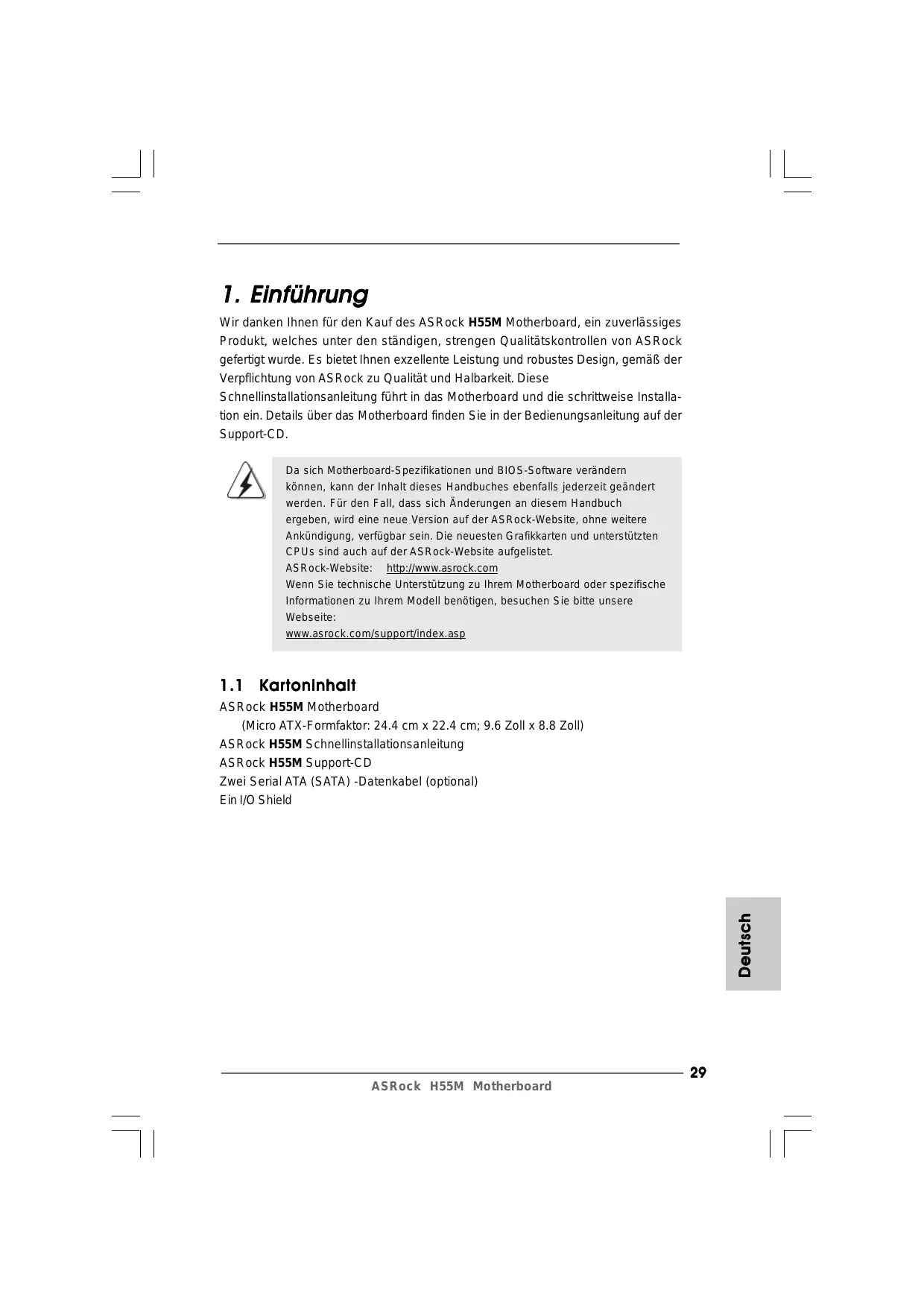 1. Einführung

Wir danken Ihnen für den Kauf des ASRock H55M Motherboard, ein zuverlässiges Produkt, welches unter den ständigen, strengen Qualitätskontrollen von ASRock gefertigt wurde. Es bietet Ihnen exzellente Leistung und robustes Design, gemäß der Verpflichtung von ASRock zu Qualität und Halbarkeit. Diese Schnellinstallationsanleitung führt in das Motherboard und die schrittweise Installation ein. Details über das Motherboard finden Sie in der Bedienungsanleitung auf der Support-CD.

Da sich Motherboard-Spezifikationen und BIOS-Software verändern können, kann der Inhalt dieses Handbuches ebenfalls jederzeit geändert werden. Für den Fall, dass sich Änderungen an diesem Handbuch ergeben, wird eine neue Version auf der ASRock-Website, ohne weitere Ankündigung, verfügbar sein. Die neuesten Grafikkarten und unterstützten CPUs sind auch auf der ASRock-Website aufgelistet.
ASRock-Website: http://www.asrock.com
Wenn Sie technische Unterstützung zu Ihrem Motherboard oder spezifische Informationen zu Ihrem Modell benötigen, besuchen Sie bitte unsere Webseite:
www.asrock.com/support/index.asp

1.1 Kartoninhalt

ASRock H55M Motherboard
(Micro ATX-Formfaktor: 24.4 cm x 22.4 cm; 9.6 Zoll x 8.8 Zoll)
ASRock H55M Schnellinstallationsanleitung
ASRock H55M Support-CD
Zwei Serial ATA (SATA) -Datenkabel (optional)
Ein I/O Shield

Deutsch

29
ASRock H55M Motherboard